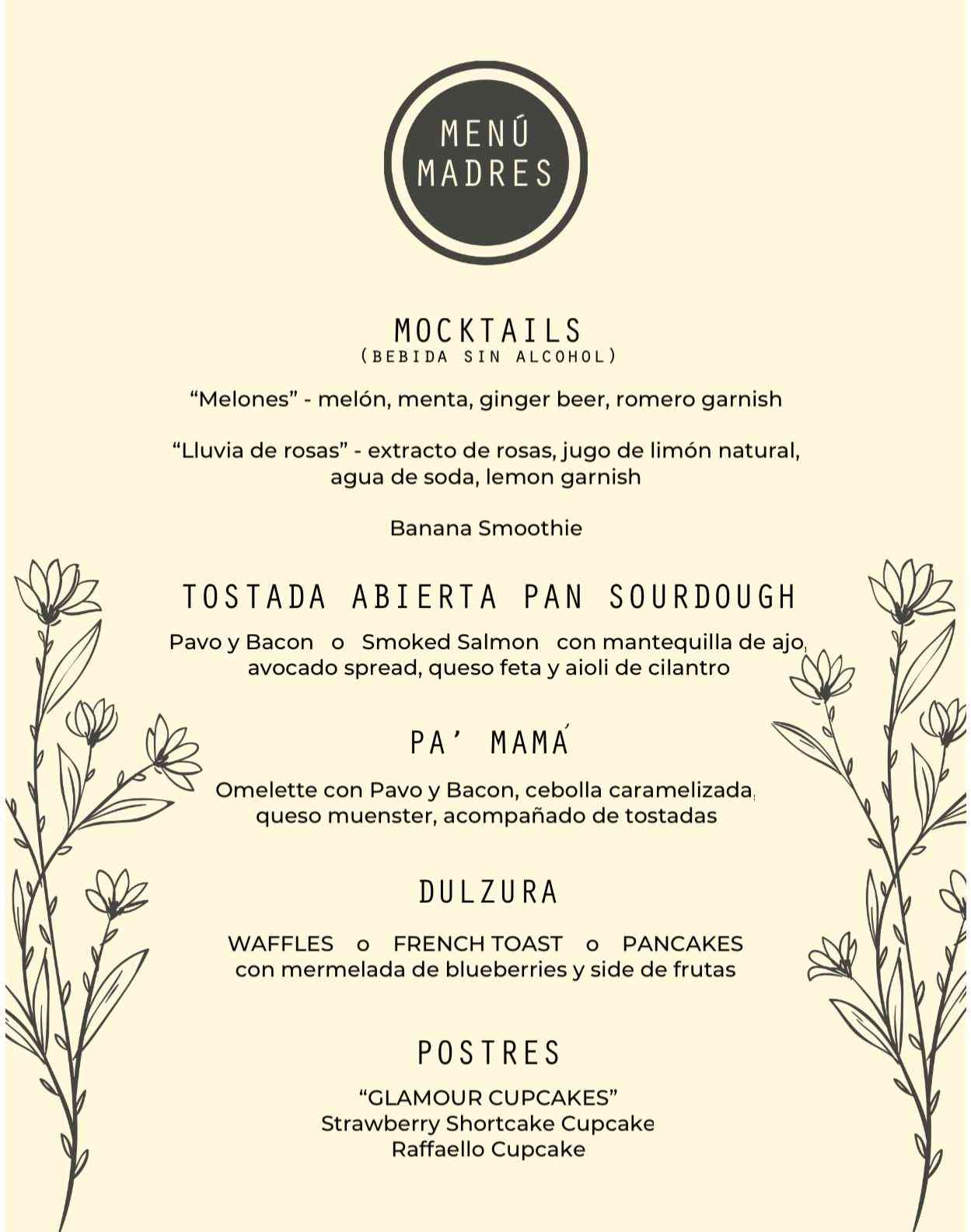 MENÚ
MADRES

MOCKTAILS
(BEBIDA SIN ALCOHOL)

“Melones” - melón, menta, ginger beer, romero garnish

“Lluvia de rosas” - extracto de rosas, jugo de limón natural, agua de soda, lemon garnish

Banana Smoothie

TOSTADA ABIERTA PAN SOURDOUGH

Pavo y Bacon o Smoked Salmon con mantequilla de ajo, avocado spread, queso feta y aioli de cilantro

PA’ MAMÁ

Omelette con Pavo y Bacon, cebolla caramelizada, queso muenster, acompañado de tostadas

DULZURA

WAFFLES o FRENCH TOAST o PANCAKES con mermelada de blueberries y side de frutas

POSTRES

“GLAMOUR CUPCAKES”
Strawberry Shortcake Cupcake
Raffaello Cupcake